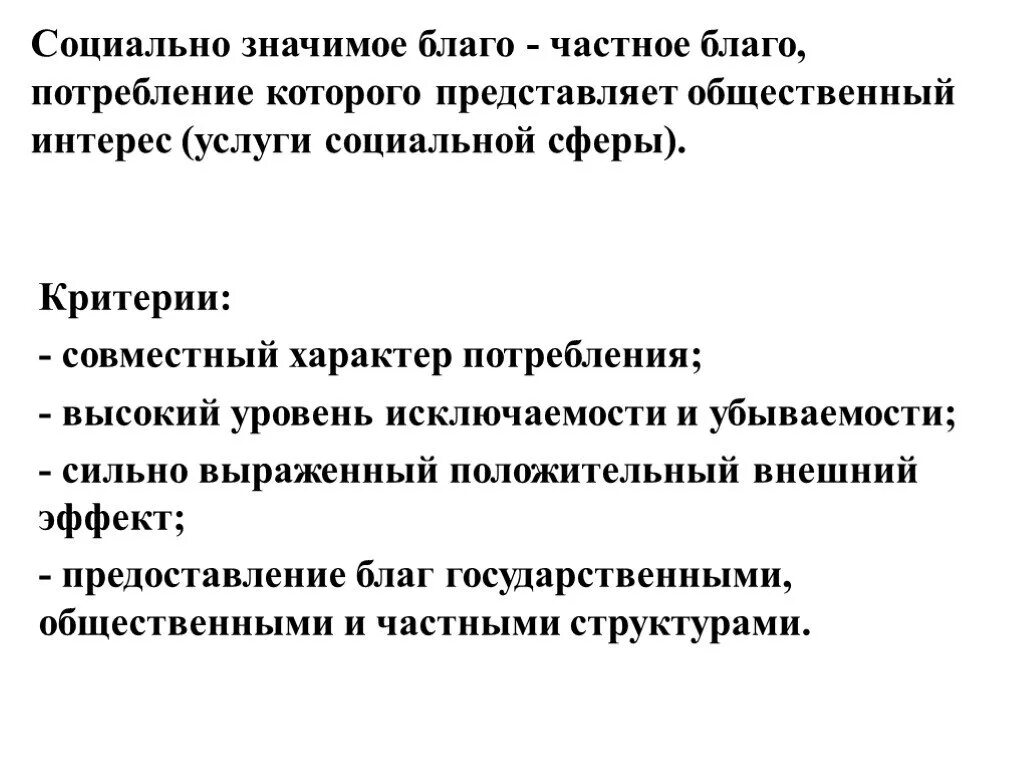 Социально значимое благо - частное благо, потребление которого представляет общественный интерес (услуги социальной сферы).

Критерии:
- совместный характер потребления;
- высокий уровень исключаемости и убываемости;
- сильно выраженный положительный внешний эффект;
- предоставление благ государственными, общественными и частными структурами.